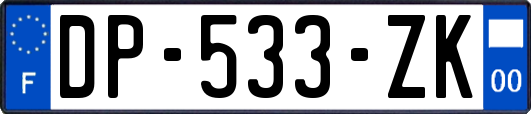 F
DP-533-ZK
00